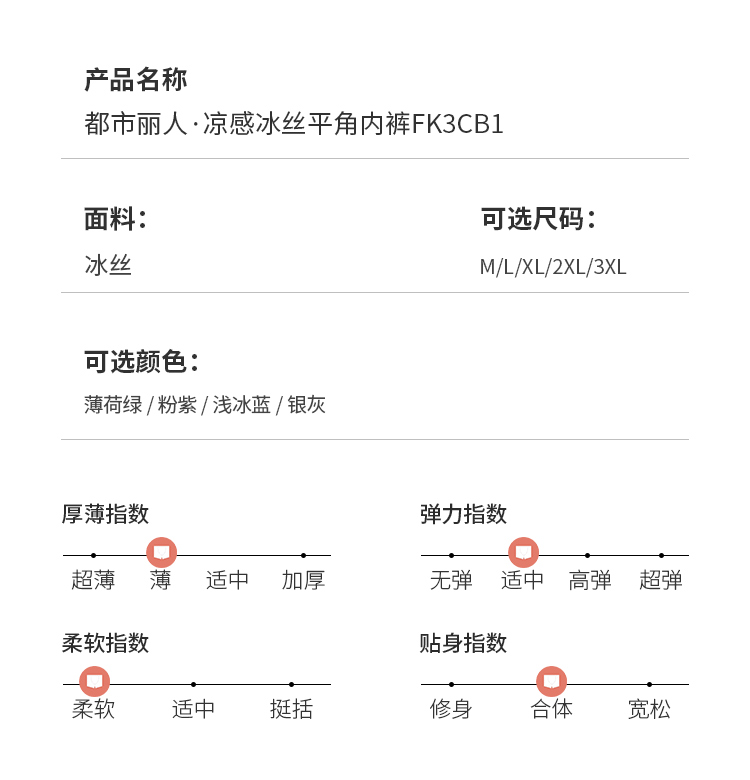 产品名称
都市丽人·凉感冰丝平角内裤FK3CB1

面料：
冰丝

可选尺码：
M/L/XL/2XL/3XL

可选颜色：
薄荷绿 / 粉紫 / 浅冰蓝 / 银灰

厚薄指数
超薄 薄 适中 加厚

柔软指数
柔软 适中 挺括

弹力指数
无弹 适中 高弹 超弹

贴身指数
修身 合体 宽松